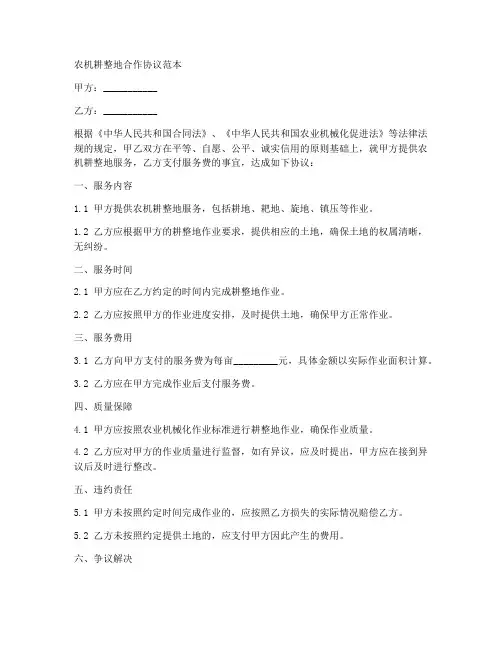 农机耕整地合作协议范本

甲方：__________

乙方：__________

根据《中华人民共和国合同法》、《中华人民共和国农业机械化促进法》等法律法规的规定，甲乙双方在平等、自愿、公平、诚实信用的原则基础上，就甲方提供农机耕整地服务，乙方支付服务费的事宜，达成如下协议：

一、服务内容

1.1 甲方提供农机耕整地服务，包括耕地、耙地、旋地、镇压等作业。

1.2 乙方应根据甲方的耕整地作业要求，提供相应的土地，确保土地的权属清晰，无纠纷。

二、服务时间

2.1 甲方应在乙方约定的时间内完成耕整地作业。

2.2 乙方应按照甲方的作业进度安排，及时提供土地，确保甲方正常作业。

三、服务费用

3.1 乙方向甲方支付的服务费为每亩________元，具体金额以实际作业面积计算。

3.2 乙方应在甲方完成作业后支付服务费。

四、质量保障

4.1 甲方应按照农业机械化作业标准进行耕整地作业，确保作业质量。

4.2 乙方应对甲方的作业质量进行监督，如有异议，应及时提出，甲方应在接到异议后及时进行整改。

五、违约责任

5.1 甲方未按照约定时间完成作业的，应按照乙方损失的实际情况赔偿乙方。

5.2 乙方未按照约定提供土地的，应支付甲方因此产生的费用。

六、争议解决